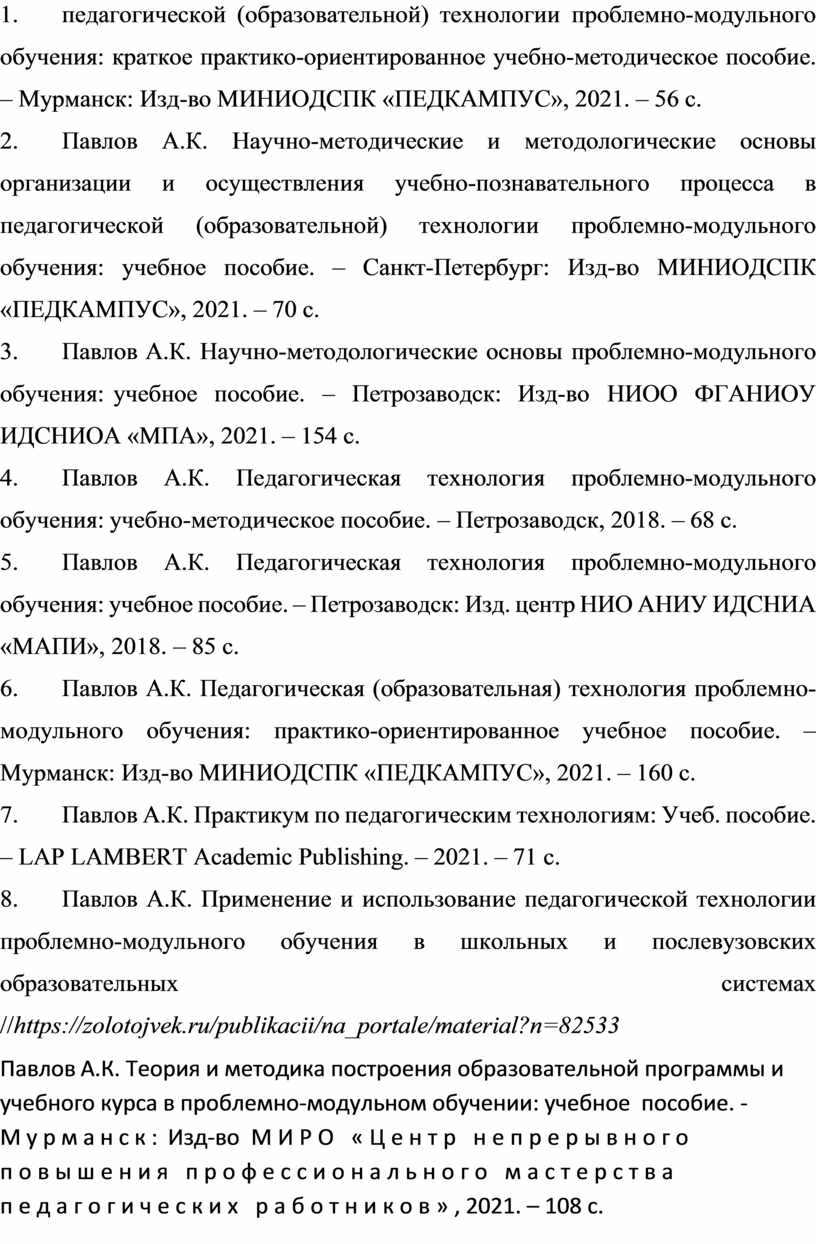 1. педагогической (образовательной) технологии проблемно-модульного обучения: краткое практико-ориентированное учебно-методическое пособие. – Мурманск: Изд-во МИНИОДСПК «ПЕДКАМПУС», 2021. – 56 с.

2. Павлов А.К. Научно-методические и методологические основы организации и осуществления учебно-познавательного процесса в педагогической (образовательной) технологии проблемно-модульного обучения: учебное пособие. – Санкт-Петербург: Изд-во МИНИОДСПК «ПЕДКАМПУС», 2021. – 70 с.

3. Павлов А.К. Научно-методологические основы проблемно-модульного обучения: учебное пособие. – Петрозаводск: Изд-во НИОО ФГАНИОУ ИДСНИОА «МПА», 2021. – 154 с.

4. Павлов А.К. Педагогическая технология проблемно-модульного обучения: учебно-методическое пособие. – Петрозаводск, 2018. – 68 с.

5. Павлов А.К. Педагогическая технология проблемно-модульного обучения: учебное пособие. – Петрозаводск: Изд. центр НИО АНИУ ИДСНИА «МАПИ», 2018. – 85 с.

6. Павлов А.К. Педагогическая (образовательная) технология проблемно-модульного обучения: практико-ориентированное учебное пособие. – Мурманск: Изд-во МИНИОДСПК «ПЕДКАМПУС», 2021. – 160 с.

7. Павлов А.К. Практикум по педагогическим технологиям: Учеб. пособие. – LAP LAMBERT Academic Publishing. – 2021. – 71 с.

8. Павлов А.К. Применение и использование педагогической технологии проблемно-модульного обучения в школьных и послевузовских образовательных системах //https://zolotojvek.ru/publikacii/na_portale/material?n=82533

Павлов А.К. Теория и методика построения образовательной программы и учебного курса в проблемно-модульном обучении: учебное пособие. - Мурманск: Изд-во МИРО «Центр непрерывного повышения профессионального мастерства педагогических работников», 2021. – 108 с.